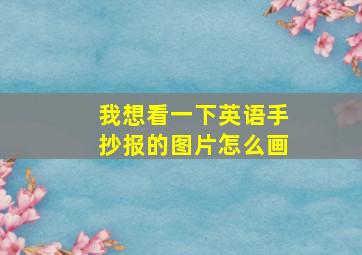 我想看一下英语手抄报的图片怎么画